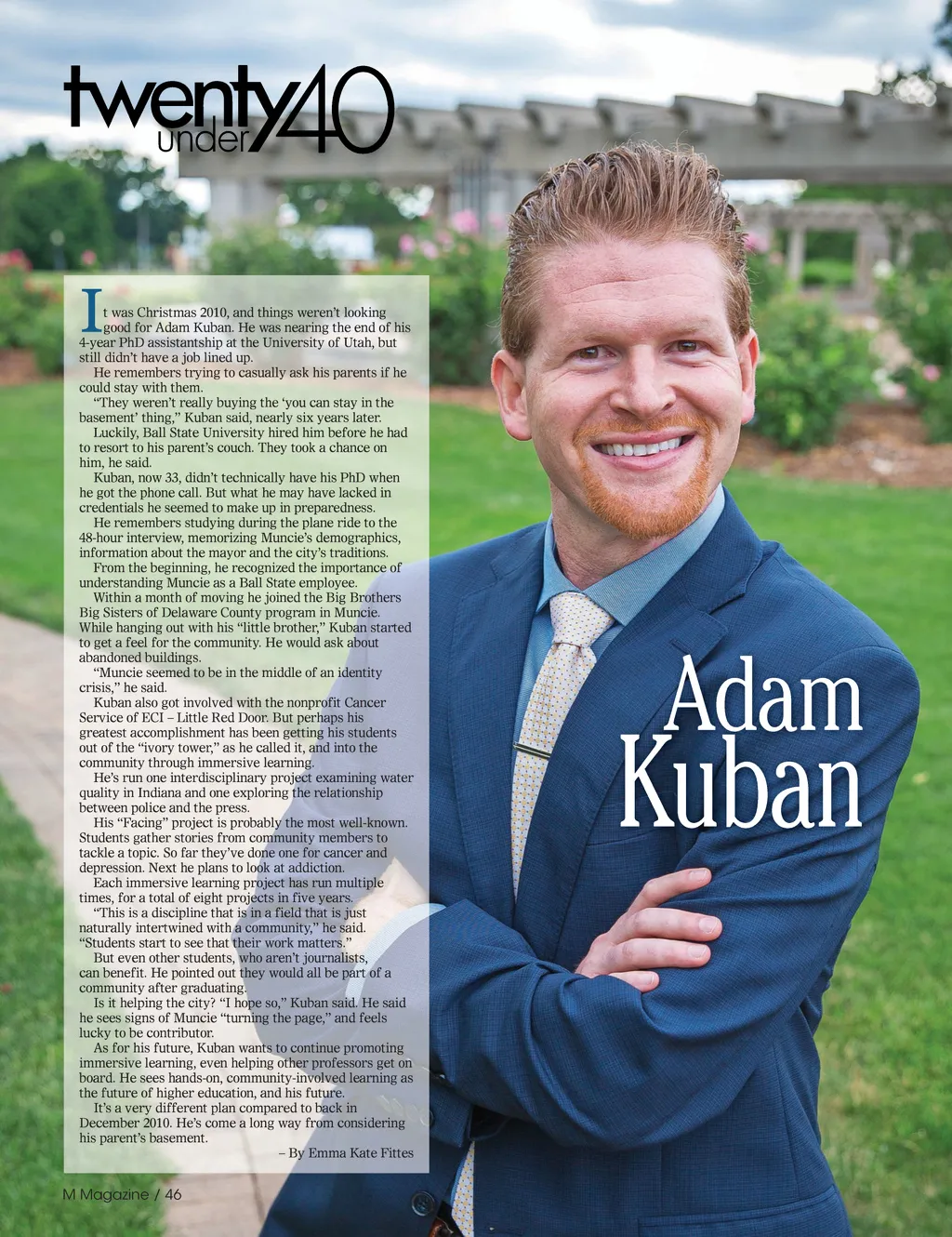 twenty under 40

It was Christmas 2010, and things weren't looking good for Adam Kuban. He was nearing the end of his 4-year PhD assistantship at the University of Utah, but still didn't have a job lined up.

He remembers trying to casually ask his parents if he could stay with them.

"They weren't really buying the 'you can stay in the basement' thing," Kuban said, nearly six years later.

Luckily, Ball State University hired him before he had to resort to his parent's couch. They took a chance on him, he said.

Kuban, now 33, didn't technically have his PhD when he got the phone call. But what he may have lacked in credentials he seemed to make up in preparedness.

He remembers studying during the plane ride to the 48-hour interview, memorizing Muncie's demographics, information about the mayor and the city's traditions.

From the beginning, he recognized the importance of understanding Muncie as a Ball State employee.

Within a month of moving he joined the Big Brothers Big Sisters of Delaware County program in Muncie. While hanging out with his "little brother," Kuban started to get a feel for the community. He would ask about abandoned buildings.

"Muncie seemed to be in the middle of an identity crisis," he said.

Kuban also got involved with the nonprofit Cancer Service of ECI – Little Red Door. But perhaps his greatest accomplishment has been getting his students out of the "ivory tower," as he called it, and into the community through immersive learning.

He's run one interdisciplinary project examining water quality in Indiana and one exploring the relationship between police and the press.

His "Facing" project is probably the most well-known. Students gather stories from community members to tackle a topic. So far they've done one for cancer and depression. Next he plans to look at addiction.

Each immersive learning project has run multiple times, for a total of eight projects in five years.

"This is a discipline that is in a field that is just naturally intertwined with a community," he said. "Students start to see that their work matters."

But even other students, who aren't journalists, can benefit. He pointed out they would all be part of a community after graduating.

Is it helping the city? "I hope so," Kuban said. He said he sees signs of Muncie "turning the page," and feels lucky to be contributor.

As for his future, Kuban wants to continue promoting immersive learning, even helping other professors get on board. He sees hands-on, community-involved learning as the future of higher education, and his future.

It's a very different plan compared to back in December 2010. He's come a long way from considering his parent's basement.

– By Emma Kate Fittes

Adam Kuban

M Magazine / 46